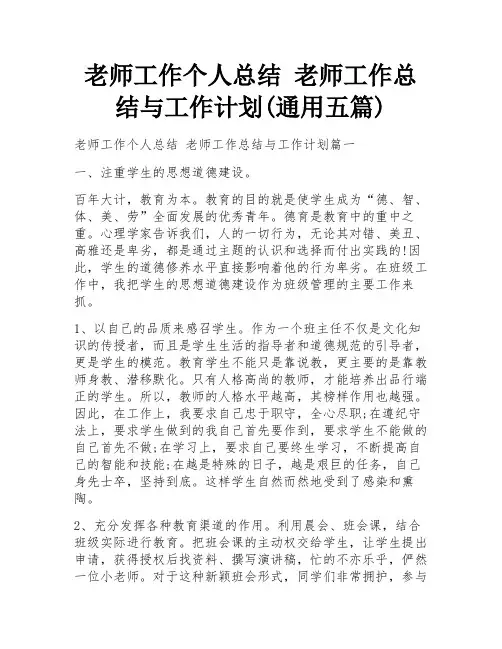 老师工作个人总结 老师工作总结与工作计划(通用五篇)

老师工作个人总结 老师工作总结与工作计划篇一

一、注重学生的思想道德建设。

百年大计，教育为本。教育的目的就是使学生成为“德、智、体、美、劳”全面发展的优秀青年。德育是教育中的重中之重。心理学家告诉我们，人的一切行为，无论其对错、美丑、高雅还是卑劣，都是通过主题的认识和选择而付出实践的!因此，学生的道德修养水平直接影响着他的行为卑劣。在班级工作中，我把学生的思想道德建设作为班级管理的主要工作来抓。

1、以自己的品质来感召学生。作为一个班主任不仅是文化知识的传授者，而且是学生生活的指导者和道德规范的引导者，更是学生的模范。教育学生不能只是靠说教，更主要的是靠教师身教、潜移默化。只有人格高尚的教师，才能培养出品行端正的学生。所以，教师的人格水平越高，其榜样作用也越强。因此，在工作上，我要求自己忠于职守，全心尽职;在遵纪守法上，要求学生做到的我自己首先要作到，要求学生不能做的自己首先不做;在学习上，要求自己要终生学习，不断提高自己的智能和技能;在越是特殊的日子，越是艰巨的任务，自己身先士卒，坚持到底。这样学生自然而然地受到了感染和熏陶。

2、充分发挥各种教育渠道的作用。利用晨会、班会课，结合班级实际进行教育。把班会课的主动权交给学生，让学生提出申请，获得授权后找资料、撰写演讲稿，忙的不亦乐乎，俨然一位小老师。对于这种新颖班会形式，同学们非常拥护，参与